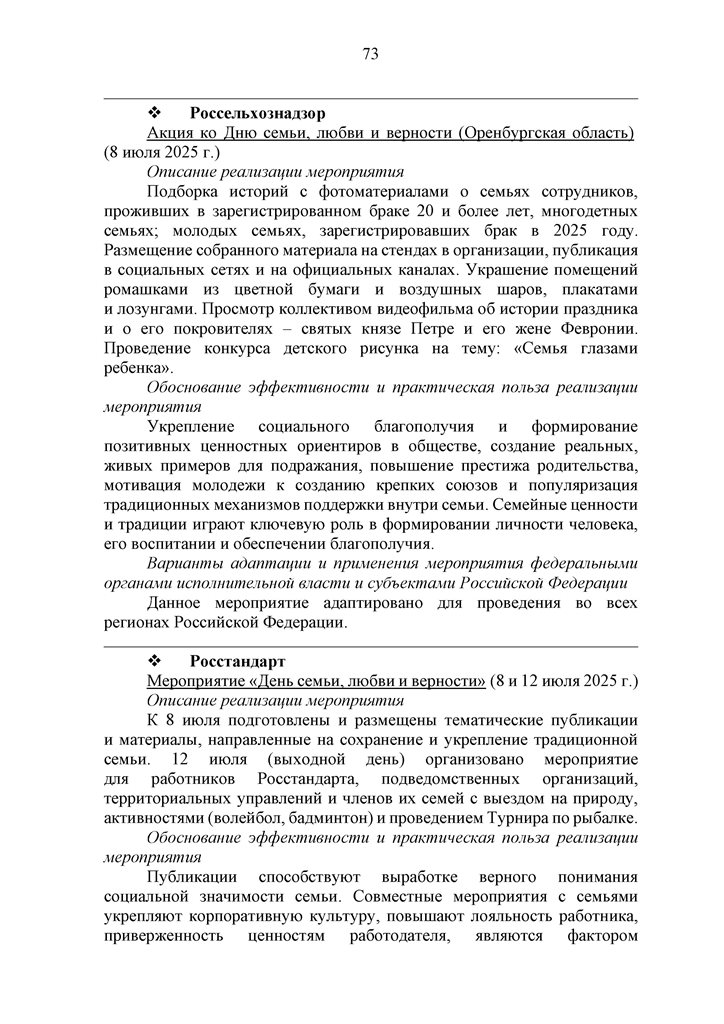 73

❖ Россельхознадзор

Акция ко Дню семьи, любви и верности (Оренбургская область) (8 июля 2025 г.)

Описание реализации мероприятия

Подборка историй с фотоматериалами о семьях сотрудников, проживших в зарегистрированном браке 20 и более лет, многодетных семьях; молодых семьях, зарегистрировавших брак в 2025 году. Размещение собранного материала на стендах в организации, публикация в социальных сетях и на официальных каналах. Украшение помещений ромашками из цветной бумаги и воздушных шаров, плакатами и лозунгами. Просмотр коллективом видеофильма об истории праздника и о его покровителях – святых князе Петре и его жене Февронии. Проведение конкурса детского рисунка на тему: «Семья глазами ребенка».

Обоснование эффективности и практическая польза реализации мероприятия

Укрепление социального благополучия и формирование позитивных ценностных ориентиров в обществе, создание реальных, живых примеров для подражания, повышение престижа родительства, мотивация молодежи к созданию крепких союзов и популяризация традиционных механизмов поддержки внутри семьи. Семейные ценности и традиции играют ключевую роль в формировании личности человека, его воспитании и обеспечении благополучия.

Варианты адаптации и применения мероприятия федеральными органами исполнительной власти и субъектами Российской Федерации

Данное мероприятие адаптировано для проведения во всех регионах Российской Федерации.

❖ Росстандарт

Мероприятие «День семьи, любви и верности» (8 и 12 июля 2025 г.)

Описание реализации мероприятия

К 8 июля подготовлены и размещены тематические публикации и материалы, направленные на сохранение и укрепление традиционной семьи. 12 июля (выходной день) организовано мероприятие для работников Росстандарта, подведомственных организаций, территориальных управлений и членов их семей с выездом на природу, активностями (волейбол, бадминтон) и проведением Турнира по рыбалке.

Обоснование эффективности и практическая польза реализации мероприятия

Публикации способствуют выработке верного понимания социальной значимости семьи. Совместные мероприятия с семьями укрепляют корпоративную культуру, повышают лояльность работника, приверженность ценностям работодателя, являются фактором